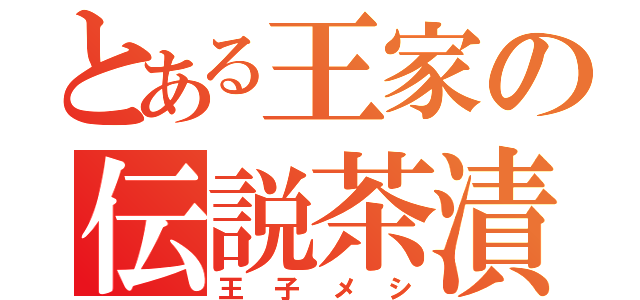 とある王家の
伝説茶漬
王子メシ